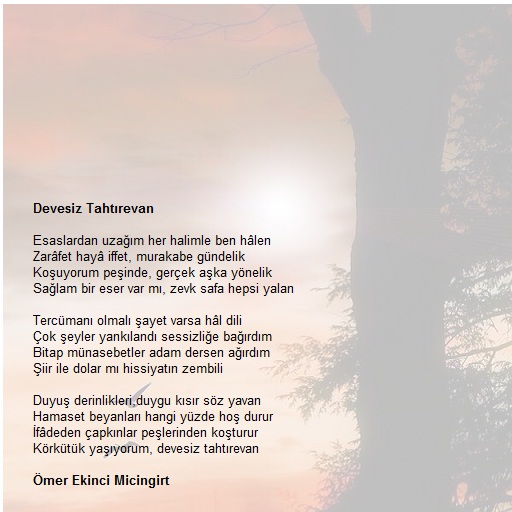 Devesiz Tahtırevan

Esaslardan uzağım her halimle ben hâlen
Zarâfet hayâ iffet, murakabe gündelik
Koşuyorum peşinde, gerçek aşka yönelik
Sağlam bir eser var mı, zevk safa hepsi yalan

Tercümanı olmalı şayet varsa hâl dili
Çok şeyler yankılandı sessizliğe bağırdım
Bitap münasebetler adam dersen ağırdım
Şiir ile dolar mı hissiyatın zembili

Duyuş derinlikleri,duygu kısır söz yavan
Hamaset beyanları hangi yüzde hoş durur
İfâdeden çapkınlar peşlerinden koşturur
Körkütük yaşıyorum, devesiz tahtırevan

Ömer Ekinci Micingirt